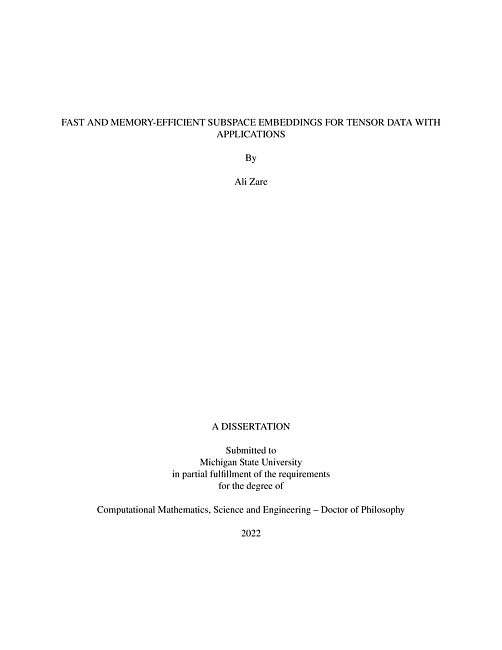 FAST AND MEMORY-EFFICIENT SUBSPACE EMBEDDINGS FOR TENSOR DATA WITH APPLICATIONS

By

Ali Zare

A DISSERTATION

Submitted to
Michigan State University
in partial fulfillment of the requirements
for the degree of

Computational Mathematics, Science and Engineering – Doctor of Philosophy

2022